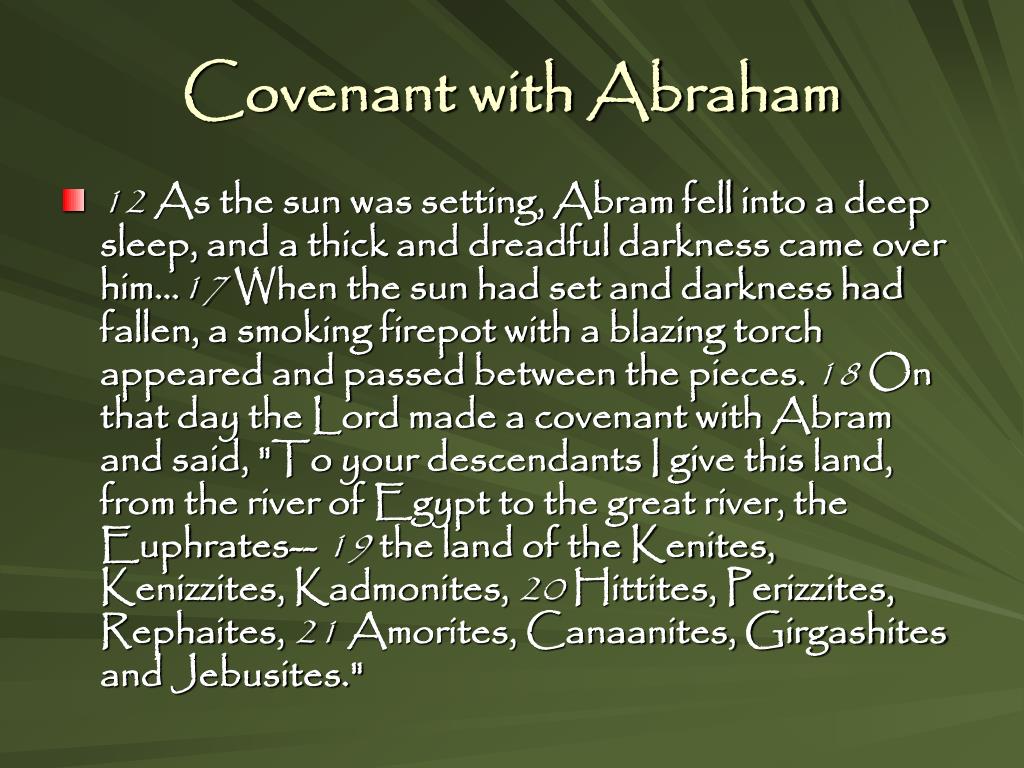 Covenant with Abraham

12 As the sun was setting, Abram fell into a deep sleep, and a thick and dreadful darkness came over him… 17 When the sun had set and darkness had fallen, a smoking firepot with a blazing torch appeared and passed between the pieces. 18 On that day the Lord made a covenant with Abram and said, "To your descendants I give this land, from the river of Egypt to the great river, the Euphrates-- 19 the land of the Kenites, Kenizzites, Kadmonites, 20 Hittites, Perizzites, Rephaites, 21 Amorites, Canaanites, Girgashites and Jebusites."